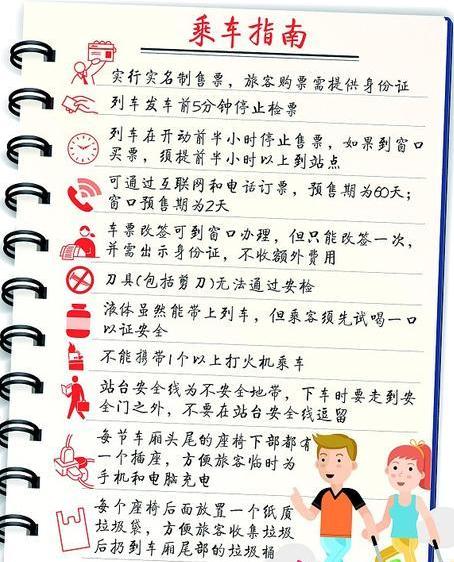 乘车指南

实行实名制售票，旅客购票需提供身份证

列车发车前5分钟停止检票

列车在开动前半小时停止售票，如果到窗口买票，须提前半小时以上到站点

可通过互联网和电话订票，预售期为60天；窗口预售期为2天

车票改签可到窗口办理，但只能改签一次，并需出示身份证，不收额外费用

刀具(包括剪刀)无法通过安检

液体虽然能带上列车，但乘客须先试喝一口以证安全

不能携带1个以上打火机乘车

站台安全线为不安全地带，下车时要走到安全门之外，不要在站台安全线逗留

每节车厢头尾的座椅下部都有一个插座，方便旅客临时为手机和电脑充电

每个座椅后面放置一个纸质垃圾袋，方便旅客收集垃圾后扔到车厢尾部的垃圾桶